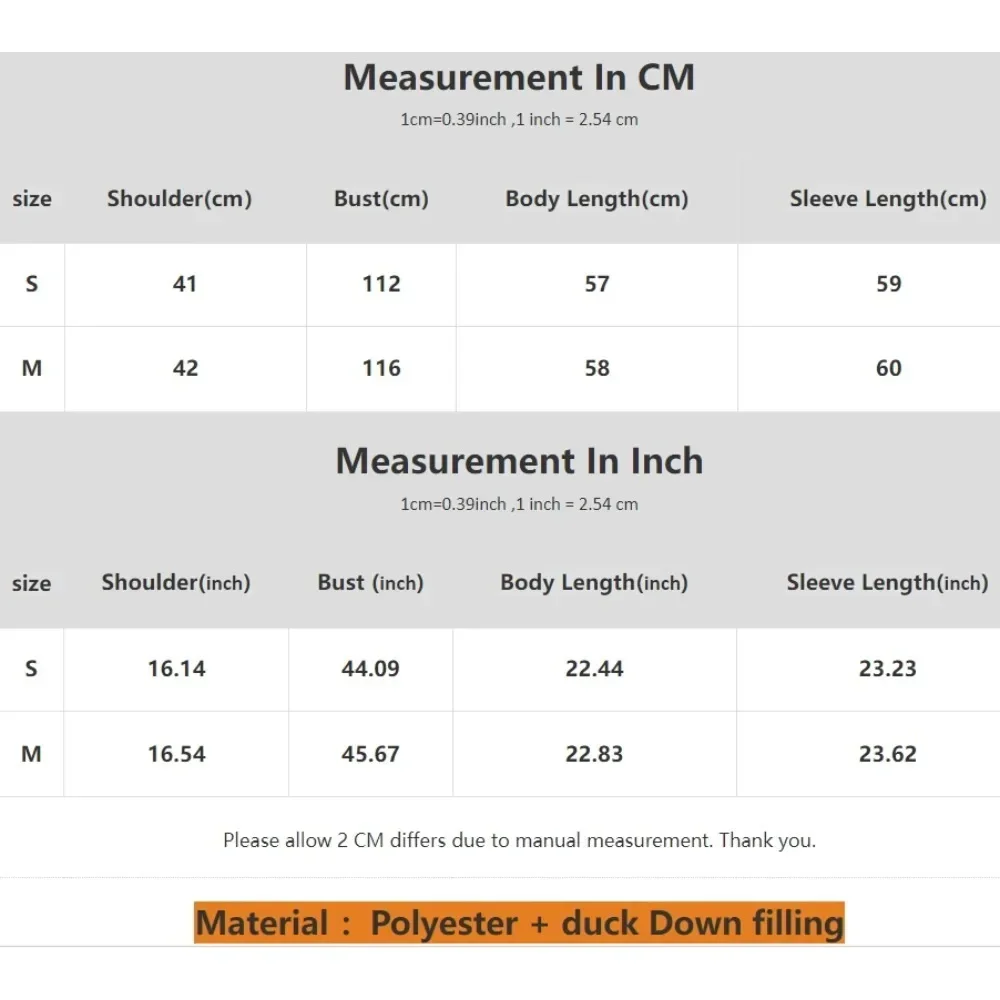 Measurement In CM

1cm=0.39inch ,1 inch = 2.54 cm

| size | Shoulder(cm) | Bust(cm) | Body Length(cm) | Sleeve Length(cm) |
|---|---|---|---|---|
| S | 41 | 112 | 57 | 59 |
| M | 42 | 116 | 58 | 60 |

Measurement In Inch

1cm=0.39inch ,1 inch = 2.54 cm

| size | Shoulder(inch) | Bust (inch) | Body Length(inch) | Sleeve Length(inch) |
|---|---|---|---|---|
| S | 16.14 | 44.09 | 22.44 | 23.23 |
| M | 16.54 | 45.67 | 22.83 | 23.62 |

Please allow 2 CM differs due to manual measurement. Thank you.

Material : Polyester + duck Down filling